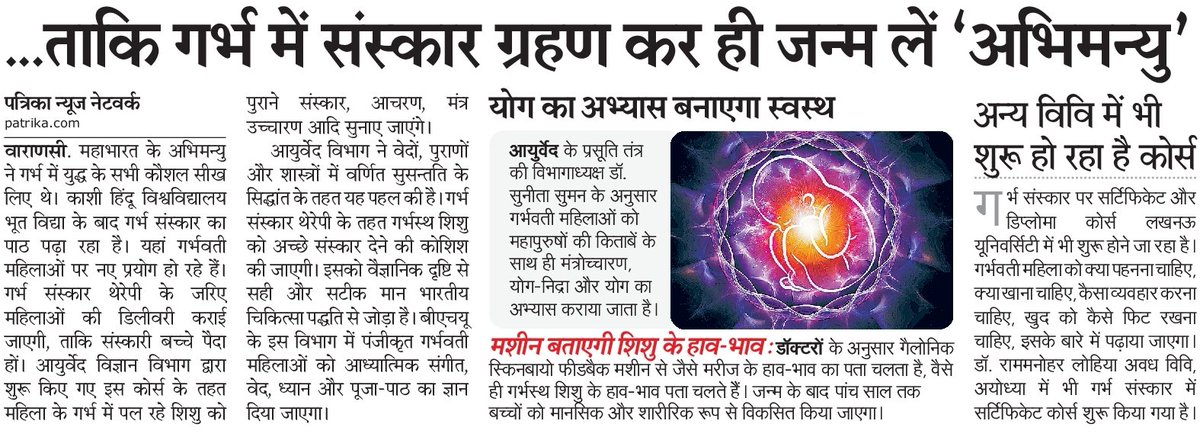 ...ताकि गर्भ में संस्कार ग्रहण कर ही जन्म लें 'अभिमन्यु'

पत्रिका न्यूज नेटवर्क
patrika.com

वाराणसी. महाभारत के अभिमन्यु ने गर्भ में युद्ध के सभी कौशल सीख लिए थे। काशी हिंदू विश्वविद्यालय भूत विद्या के बाद गर्भ संस्कार का पाठ पढ़ा रहा है। यहां गर्भवती महिलाओं पर नए प्रयोग हो रहे हैं। गर्भ संस्कार थेरेपी के जरिए महिलाओं की डिलीवरी कराई जाएगी, ताकि संस्कारी बच्चे पैदा हों। आयुर्वेद विज्ञान विभाग द्वारा शुरू किए गए इस कोर्स के तहत महिला के गर्भ में पल रहे शिशु को पुराने संस्कार, आचरण, मंत्र उच्चारण आदि सुनाए जाएंगे।

आयुर्वेद विभाग ने वेदों, पुराणों और शास्त्रों में वर्णित सुसन्तति के सिद्धांत के तहत यह पहल की है। गर्भ संस्कार थेरेपी के तहत गर्भस्थ शिशु को अच्छे संस्कार देने की कोशिश की जाएगी। इसको वैज्ञानिक दृष्टि से सही और सटीक मान भारतीय चिकित्सा पद्धति से जोड़ा है। बीएचयू के इस विभाग में पंजीकृत गर्भवती महिलाओं को आध्यात्मिक संगीत, वेद, ध्यान और पूजा-पाठ का ज्ञान दिया जाएगा।

योग का अभ्यास बनाएगा स्वस्थ

आयुर्वेद के प्रसूति तंत्र की विभागाध्यक्ष डॉ. सुनीता सुमन के अनुसार गर्भवती महिलाओं को महापुरुषों की किताबें के साथ ही मंत्रोच्चारण, योग-निद्रा और योग का अभ्यास कराया जाता है।

मशीन बताएगी शिशु के हाव-भाव : डॉक्टरों के अनुसार गैलोनिक स्किनबायो फीडबैक मशीन से जैसे मरीज के हाव-भाव का पता चलता है, वैसे ही गर्भस्थ शिशु के हाव-भाव पता चलते हैं। जन्म के बाद पांच साल तक बच्चों को मानसिक और शारीरिक रूप से विकसित किया जाएगा।

अन्य विवि में भी शुरू हो रहा है कोर्स

गर्भ संस्कार पर सर्टिफिकेट और डिप्लोमा कोर्स लखनऊ यूनिवर्सिटी में भी शुरू होने जा रहा है। गर्भवती महिला को क्या पहनना चाहिए, क्या खाना चाहिए, कैसा व्यवहार करना चाहिए, खुद को कैसे फिट रखना चाहिए, इसके बारे में पढ़ाया जाएगा। डॉ. राममनोहर लोहिया अवध विवि, अयोध्या में भी गर्भ संस्कार में सर्टिफिकेट कोर्स शुरू किया गया है।